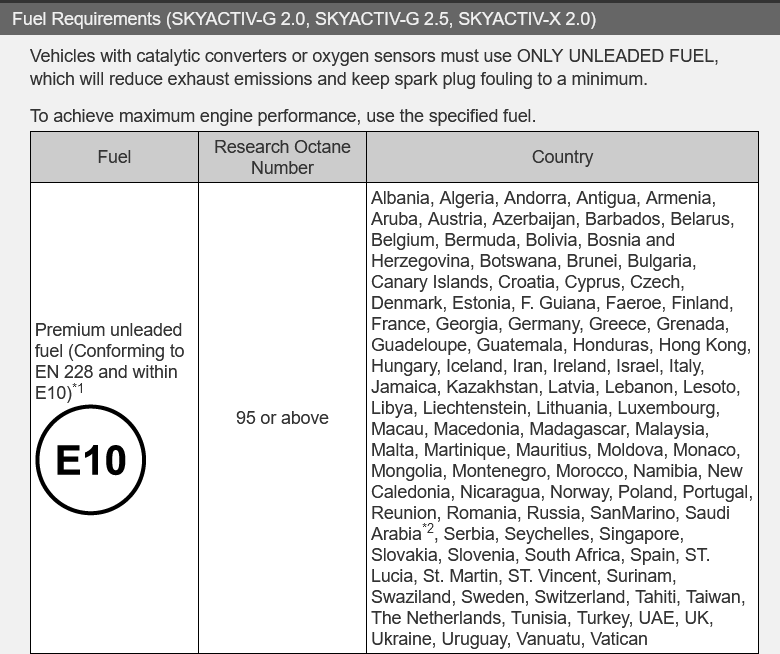 Fuel Requirements (SKYACTIV-G 2.0, SKYACTIV-G 2.5, SKYACTIV-X 2.0)

Vehicles with catalytic converters or oxygen sensors must use ONLY UNLEADED FUEL, which will reduce exhaust emissions and keep spark plug fouling to a minimum.

To achieve maximum engine performance, use the specified fuel.

| Fuel | Research Octane Number | Country |
|---|---|---|
| Premium unleaded fuel (Conforming to EN 228 and within E10)$^{*1}$ E10 | 95 or above | Albania, Algeria, Andorra, Antigua, Armenia, Aruba, Austria, Azerbaijan, Barbados, Belarus, Belgium, Bermuda, Bolivia, Bosnia and Herzegovina, Botswana, Brunei, Bulgaria, Canary Islands, Croatia, Cyprus, Czech, Denmark, Estonia, F. Guiana, Faeroe, Finland, France, Georgia, Germany, Greece, Grenada, Guadeloupe, Guatemala, Honduras, Hong Kong, Hungary, Iceland, Iran, Ireland, Israel, Italy, Jamaica, Kazakhstan, Latvia, Lebanon, Lesoto, Libya, Liechtenstein, Lithuania, Luxembourg, Macau, Macedonia, Madagascar, Malaysia, Malta, Martinique, Mauritius, Moldova, Monaco, Mongolia, Montenegro, Morocco, Namibia, New Caledonia, Nicaragua, Norway, Poland, Portugal, Reunion, Romania, Russia, SanMarino, Saudi Arabia$^{*2}$, Serbia, Seychelles, Singapore, Slovakia, Slovenia, South Africa, Spain, ST. Lucia, St. Martin, ST. Vincent, Surinam, Swaziland, Sweden, Switzerland, Tahiti, Taiwan, The Netherlands, Tunisia, Turkey, UAE, UK, Ukraine, Uruguay, Vanuatu, Vatican |